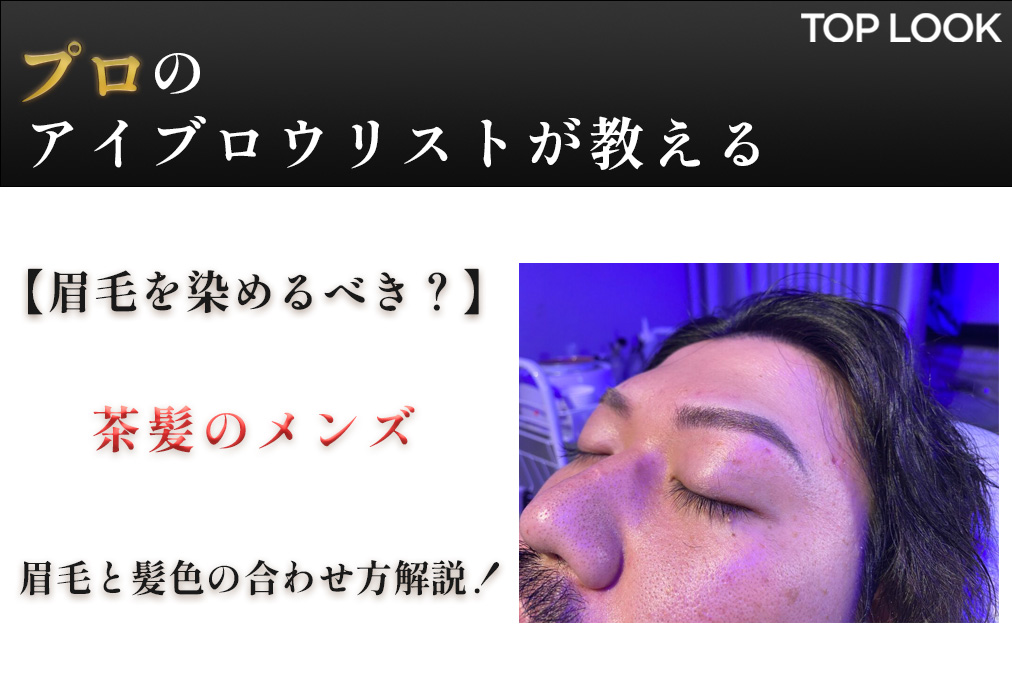 TOP LOOK

プロの
アイブロウリストが教える

【眉毛を染めるべき？】

茶髪のメンズ

眉毛と髪色の合わせ方解説！